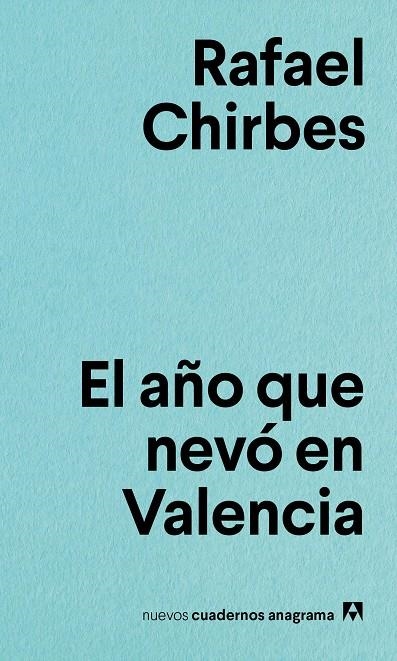 Rafael Chirbes

El año que nevó en Valencia

nuevos cuadernos anagrama